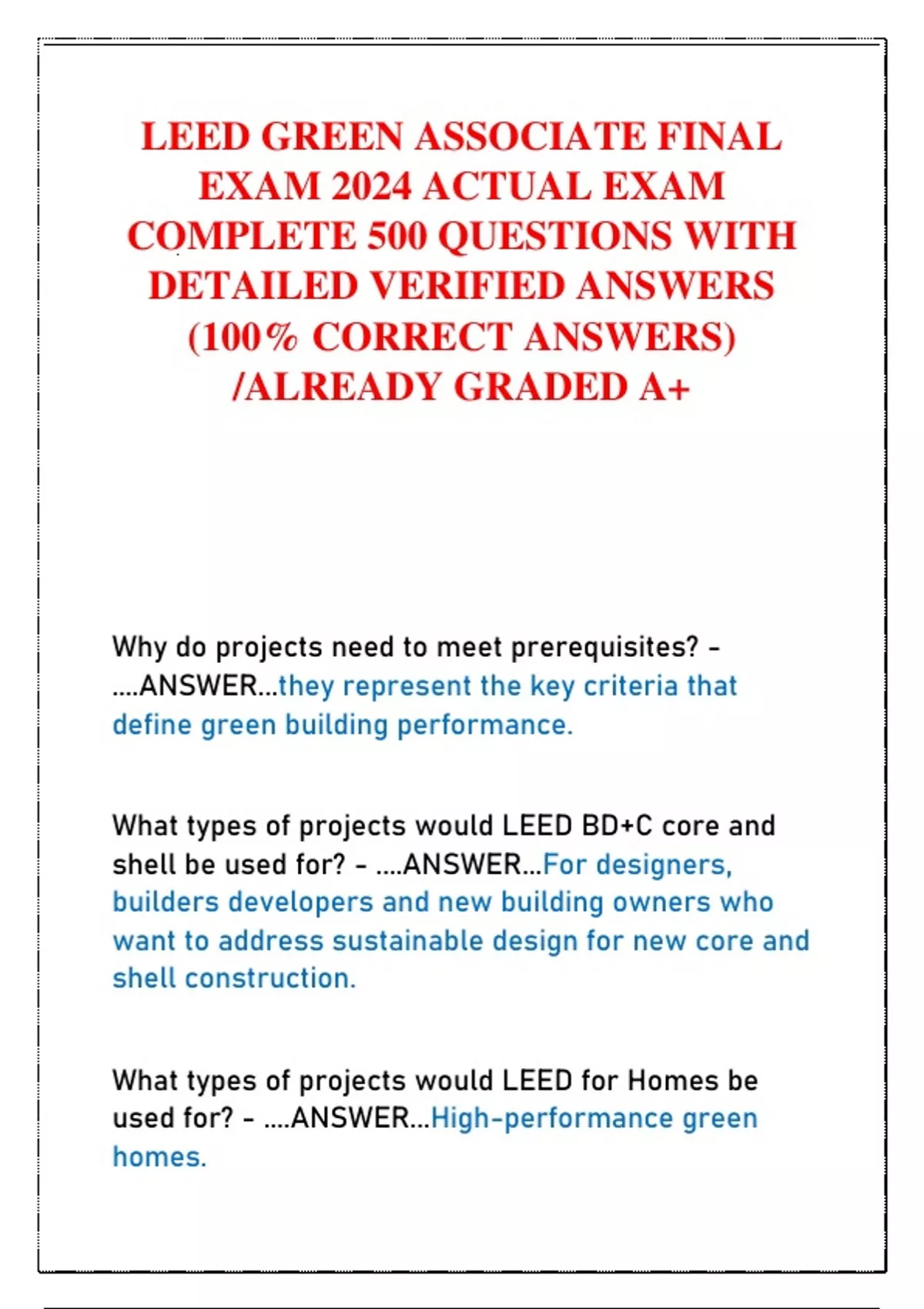 LEED GREEN ASSOCIATE FINAL EXAM 2024 ACTUAL EXAM COMPLETE 500 QUESTIONS WITH DETAILED VERIFIED ANSWERS (100% CORRECT ANSWERS) /ALREADY GRADED A+

Why do projects need to meet prerequisites? - ....ANSWER...they represent the key criteria that define green building performance.

What types of projects would LEED BD+C core and shell be used for? - ....ANSWER...For designers, builders developers and new building owners who want to address sustainable design for new core and shell construction.

What types of projects would LEED for Homes be used for? - ....ANSWER...High-performance green homes.